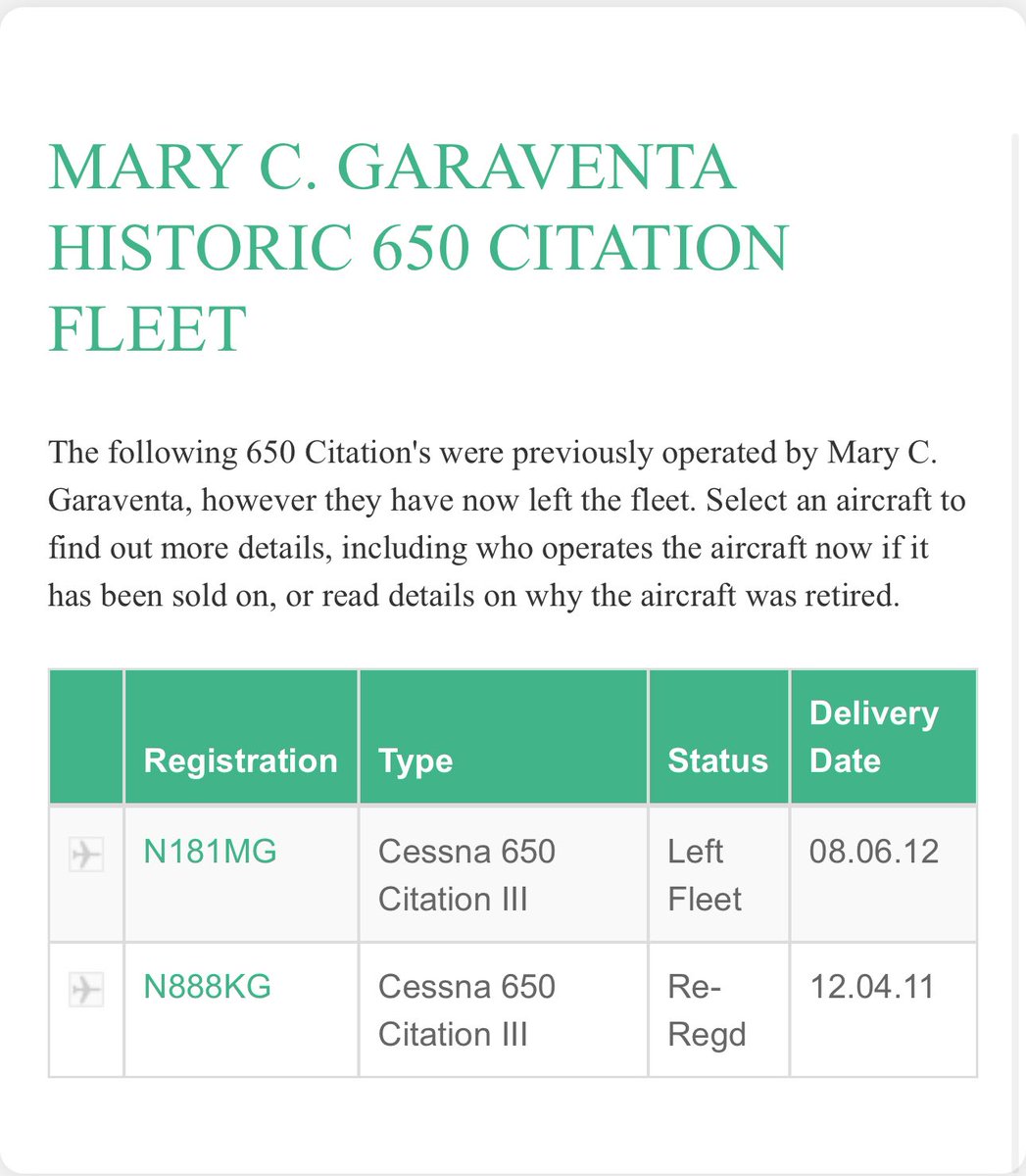 MARY C. GARAVENTA HISTORIC 650 CITATION FLEET

The following 650 Citation's were previously operated by Mary C. Garaventa, however they have now left the fleet. Select an aircraft to find out more details, including who operates the aircraft now if it has been sold on, or read details on why the aircraft was retired.

| | Registration | Type | Status | Delivery Date |
|---|---|---|---|---|
| | N181MG | Cessna 650 Citation III | Left Fleet | 08.06.12 |
| | N888KG | Cessna 650 Citation III | Re-Regd | 12.04.11 |